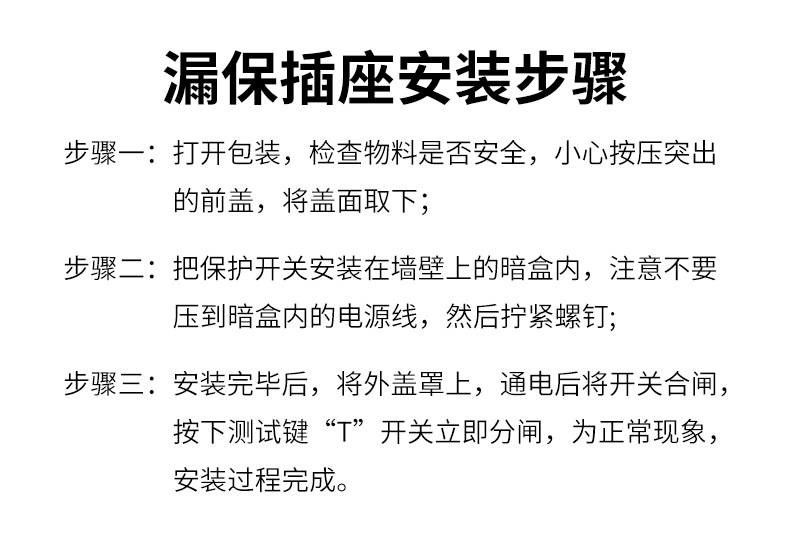 漏保插座安装步骤

步骤一：打开包装，检查物料是否安全，小心按压突出的前盖，将盖面取下；

步骤二：把保护开关安装在墙壁上的暗盒内，注意不要压到暗盒内的电源线，然后拧紧螺钉;

步骤三：安装完毕后，将外盖罩上，通电后将开关合闸，按下测试键“T”开关立即分闸，为正常现象，安装过程完成。